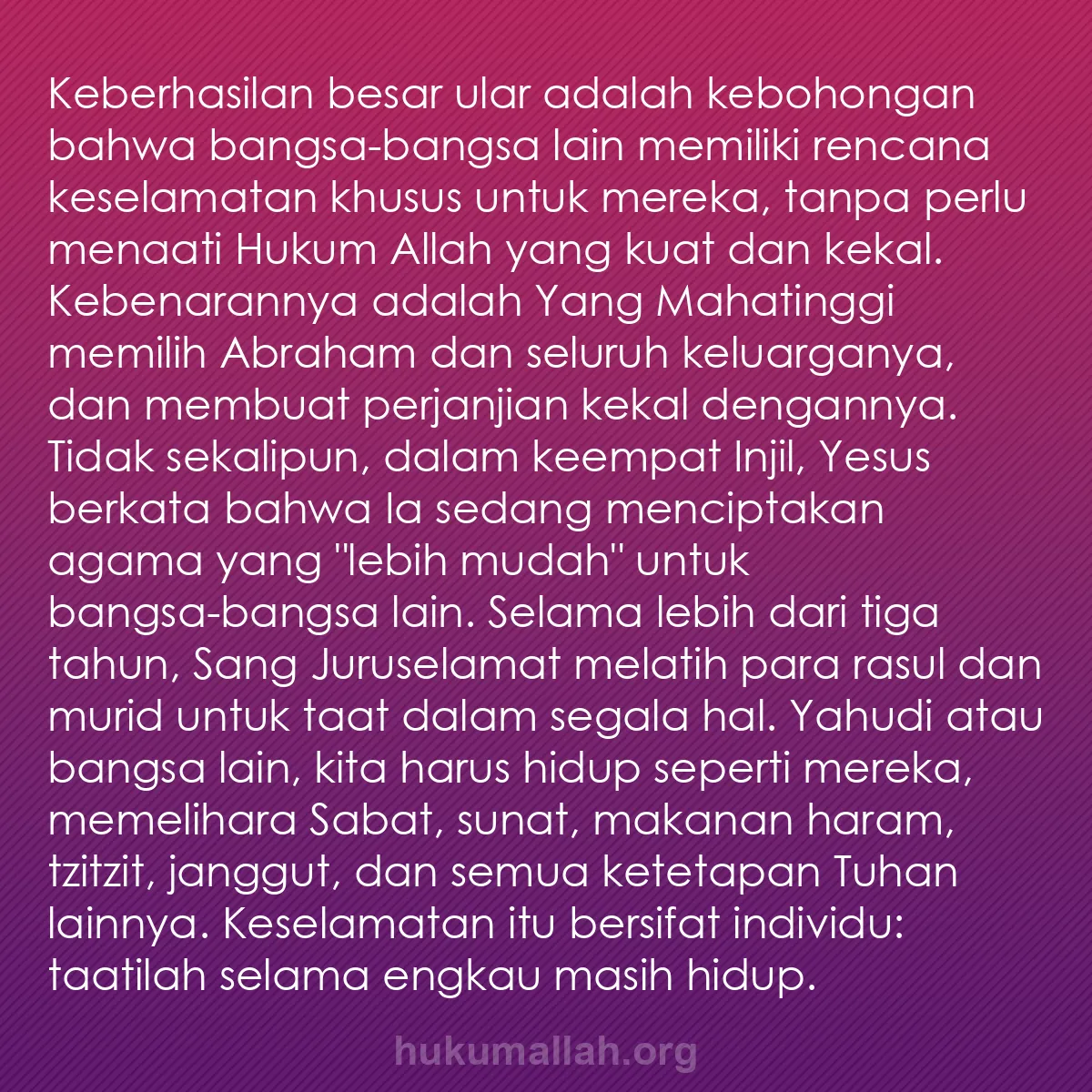 Keberhasilan besar ular adalah kebohongan bahwa bangsa-bangsa lain memiliki rencana keselamatan khusus untuk mereka, tanpa perlu menaati Hukum Allah yang kuat dan kekal. Kebenarannya adalah Yang Mahatinggi memilih Abraham dan seluruh keluarganya, dan membuat perjanjian kekal dengannya. Tidak sekalipun, dalam keempat Injil, Yesus berkata bahwa Ia sedang menciptakan agama yang "lebih mudah" untuk bangsa-bangsa lain. Selama lebih dari tiga tahun, Sang Juruselamat melatih para rasul dan murid untuk taat dalam segala hal. Yahudi atau bangsa lain, kita harus hidup seperti mereka, memelihara Sabat, sunat, makanan haram, tzitzit, janggut, dan semua ketetapan Tuhan lainnya. Keselamatan itu bersifat individu: taatilah selama engkau masih hidup.

hukumallah.org